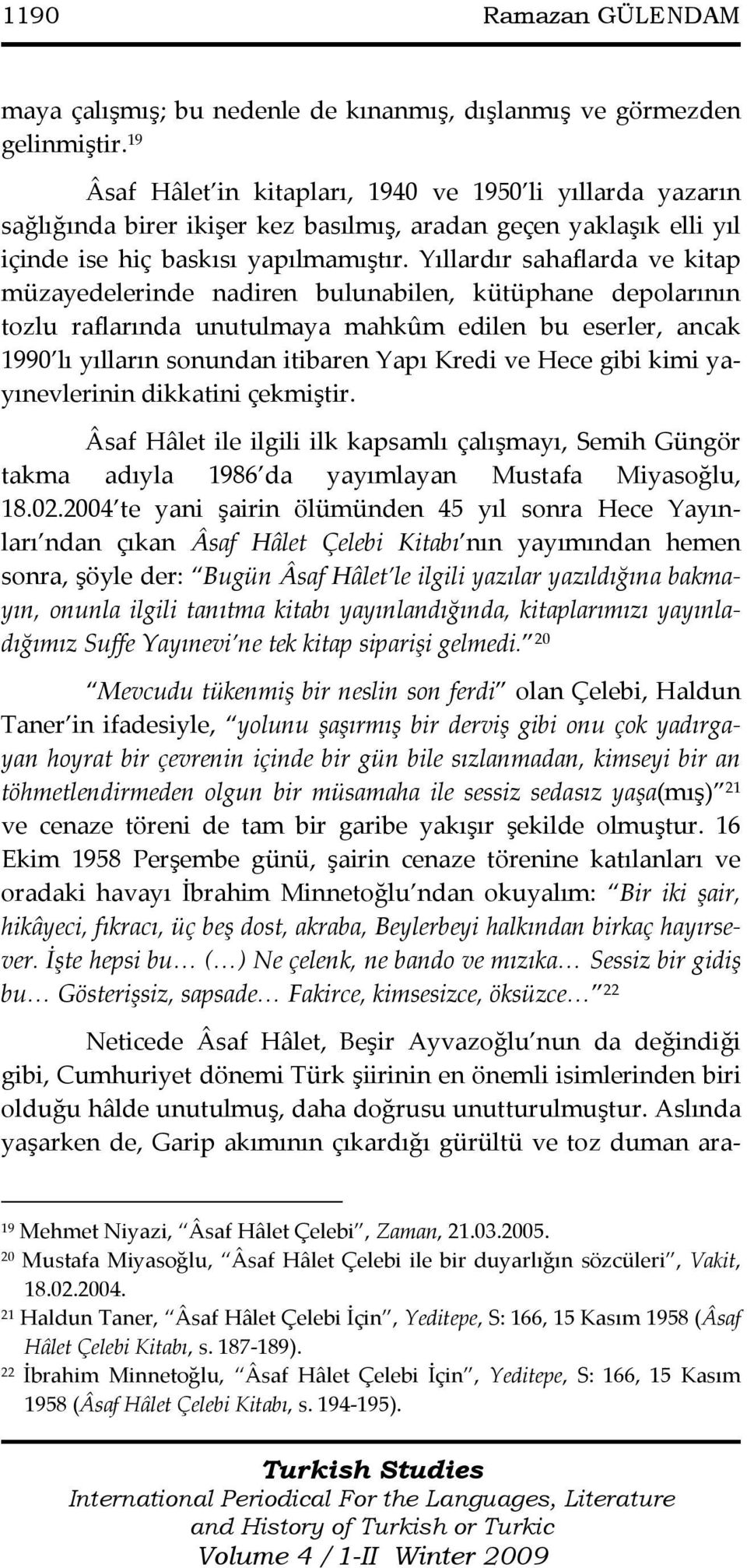 1190 Ramazan GÜLENDAM

maya çalışmış; bu nedenle de kınanmış, dışlanmış ve görmezden gelinmiştir.$^{19}$

Âsaf Hâlet'in kitapları, 1940 ve 1950'li yıllarda yazarın sağlığında birer ikişer kez basılmış, aradan geçen yaklaşık elli yıl içinde ise hiç baskısı yapılmamıştır. Yıllardır sahaflarda ve kitap müzayedelerinde nadiren bulunabilen, kütüphane depolarının tozlu raflarında unutulmaya mahkûm edilen bu eserler, ancak 1990'lı yılların sonundan itibaren Yapı Kredi ve Hece gibi kimi yayınevlerinin dikkatini çekmiştir.

Âsaf Hâlet ile ilgili ilk kapsamlı çalışmayı, Semih Güngör takma adıyla 1986'da yayımlayan Mustafa Miyasoğlu, 18.02.2004'te yani şairin ölümünden 45 yıl sonra Hece Yayınları'ndan çıkan Âsaf Hâlet Çelebi Kitabı'nın yayımından hemen sonra, şöyle der: "Bugün Âsaf Hâlet'le ilgili yazılar yazıldığına bakmayın, onunla ilgili tanıtma kitabı yayınlandığında, kitaplarımızı yayınladığımız Suffe Yayınevi'ne tek kitap siparişi gelmedi."$^{20}$

"Mevcudu tükenmiş bir neslin son ferdi" olan Çelebi, Haldun Taner'in ifadesiyle, "yolunu şaşırmış bir derviş gibi onu çok yadırgayan hoyrat bir çevrenin içinde bir gün bile sızlanmadan, kimseyi bir an töhmetlendirmeden olgun bir müsamaha ile sessiz sedasız yaşa(mış)"$^{21}$ ve cenaze töreni de tam bir garibe yakışır şekilde olmuştur. 16 Ekim 1958 Perşembe günü, şairin cenaze törenine katılanları ve oradaki havayı İbrahim Minnetoğlu'ndan okuyalım: "Bir iki şair, hikâyeci, fıkracı, üç beş dost, akraba, Beylerbeyi halkından birkaç hayırsever. İşte hepsi bu… (…) Ne çelenk, ne bando ve mızıka… Sessiz bir gidiş bu… Gösterişsiz, sapsade… Fakirce, kimsesizce, öksüzce…"$^{22}$

Neticede Âsaf Hâlet, Beşir Ayvazoğlu'nun da değindiği gibi, Cumhuriyet dönemi Türk şiirinin en önemli isimlerinden biri olduğu hâlde unutulmuş, daha doğrusu unutturulmuştur. Aslında yaşarken de, Garip akımının çıkardığı gürültü ve toz duman ara-

$^{19}$ Mehmet Niyazi, "Âsaf Hâlet Çelebi", Zaman, 21.03.2005.
$^{20}$ Mustafa Miyasoğlu, "Âsaf Hâlet Çelebi ile bir duyarlığın sözcüleri", Vakit, 18.02.2004.
$^{21}$ Haldun Taner, "Âsaf Hâlet Çelebi İçin", Yeditepe, S: 166, 15 Kasım 1958 (Âsaf Hâlet Çelebi Kitabı, s. 187-189).
$^{22}$ İbrahim Minnetoğlu, "Âsaf Hâlet Çelebi İçin", Yeditepe, S: 166, 15 Kasım 1958 (Âsaf Hâlet Çelebi Kitabı, s. 194-195).

Turkish Studies
International Periodical For the Languages, Literature and History of Turkish or Turkic
Volume 4 / 1-II Winter 2009